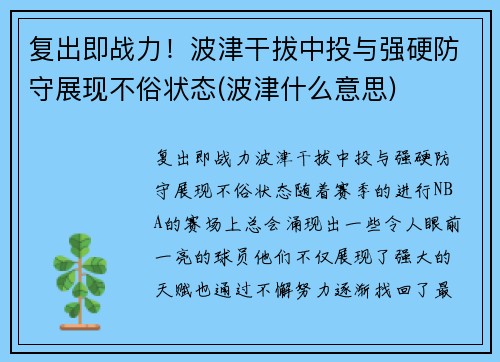 复出即战力！波津干拔中投与强硬防守展现不俗状态(波津什么意思)

复出即战力波津干拔中投与强硬防守展现不俗状态随着赛季的进行NBA的赛场上总会涌现出一些令人眼前一亮的球员他们不仅展现了强大的天赋也通过不懈努力逐渐找回了最